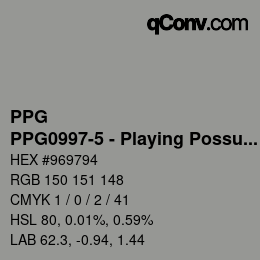 qConv.com

PPG
PPG0997-5 - Playing Possu...
HEX #969794
RGB 150 151 148
CMYK 1 / 0 / 2 / 41
HSL 80, 0.01%, 0.59%
LAB 62.3, -0.94, 1.44